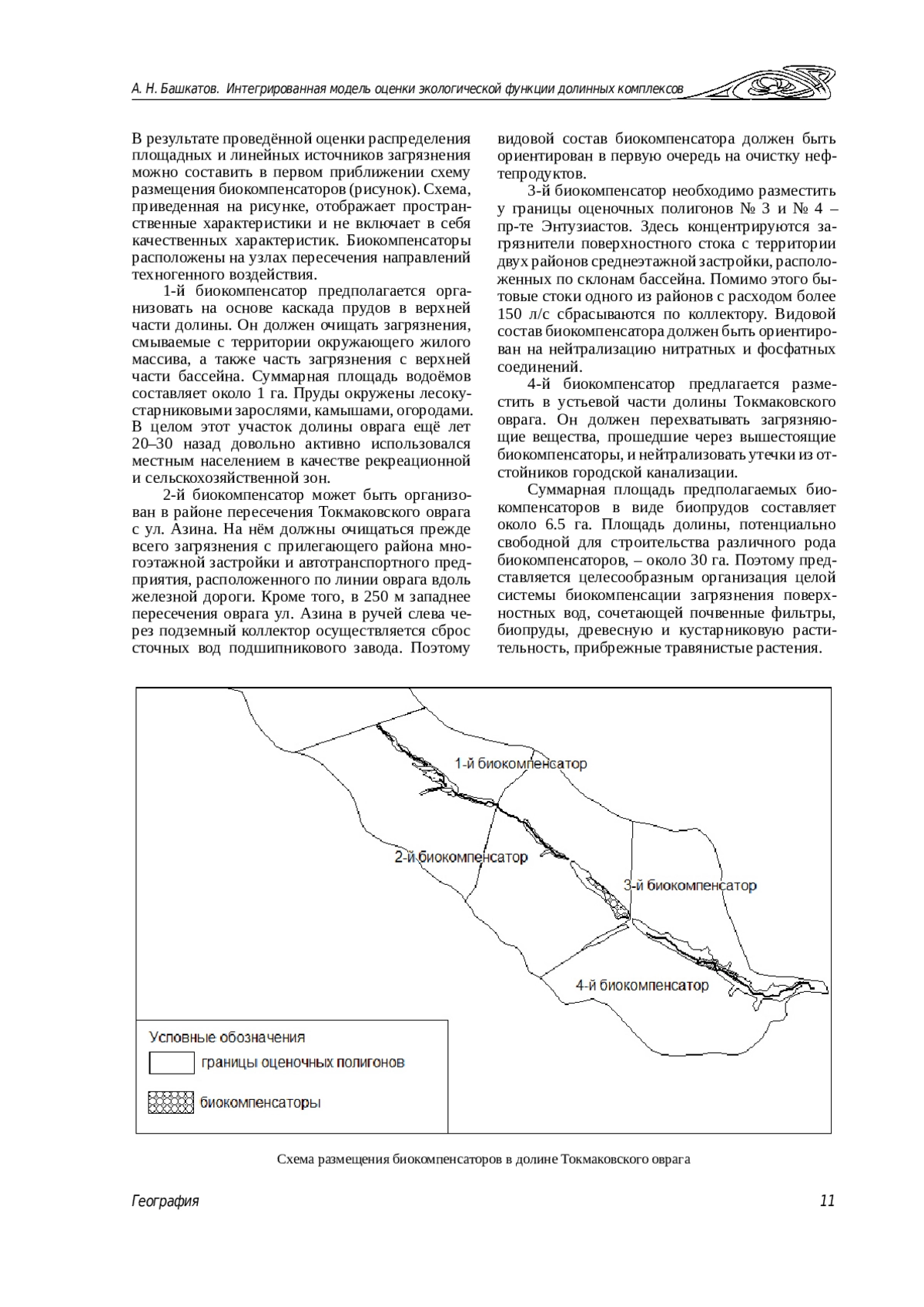 А. Н. Башкатов. Интегрированная модель оценки экологической функции долинных комплексов

В результате проведённой оценки распределения площадных и линейных источников загрязнения можно составить в первом приближении схему размещения биокомпенсаторов (рисунок). Схема, приведенная на рисунке, отображает пространственные характеристики и не включает в себя качественных характеристик. Биокомпенсаторы расположены на узлах пересечения направлений техногенного воздействия.

1-й биокомпенсатор предполагается организовать на основе каскада прудов в верхней части долины. Он должен очищать загрязнения, смываемые с территории окружающего жилого массива, а также часть загрязнения с верхней части бассейна. Суммарная площадь водоёмов составляет около 1 га. Пруды окружены лесокустарниковыми зарослями, камышами, огородами. В целом этот участок долины оврага ещё лет 20–30 назад довольно активно использовался местным населением в качестве рекреационной и сельскохозяйственной зон.

2-й биокомпенсатор может быть организован в районе пересечения Токмаковского оврага с ул. Азина. На нём должны очищаться прежде всего загрязнения с прилегающего района многоэтажной застройки и автотранспортного предприятия, расположенного по линии оврага вдоль железной дороги. Кроме того, в 250 м западнее пересечения оврага ул. Азина в ручей слева через подземный коллектор осуществляется сброс сточных вод подшипникового завода. Поэтому видовой состав биокомпенсатора должен быть ориентирован в первую очередь на очистку нефтепродуктов.

3-й биокомпенсатор необходимо разместить у границы оценочных полигонов № 3 и № 4 – пр-те Энтузиастов. Здесь концентрируются загрязнители поверхностного стока с территории двух районов среднеэтажной застройки, расположенных по склонам бассейна. Помимо этого бытовые стоки одного из районов с расходом более 150 л/с сбрасываются по коллектору. Видовой состав биокомпенсатора должен быть ориентирован на нейтрализацию нитратных и фосфатных соединений.

4-й биокомпенсатор предлагается разместить в устьевой части долины Токмаковского оврага. Он должен перехватывать загрязняющие вещества, прошедшие через вышестоящие биокомпенсаторы, и нейтрализовать утечки из отстойников городской канализации.

Суммарная площадь предполагаемых биокомпенсаторов в виде биопрудов составляет около 6.5 га. Площадь долины, потенциально свободной для строительства различного рода биокомпенсаторов, – около 30 га. Поэтому представляется целесообразным организация целой системы биокомпенсации загрязнения поверхностных вод, сочетающей почвенные фильтры, биопруды, древесную и кустарниковую растительность, прибрежные травянистые растения.

1-й биокомпенсатор
2-й биокомпенсатор
3-й биокомпенсатор
4-й биокомпенсатор
Условные обозначения
границы оценочных полигонов
биокомпенсаторы

Схема размещения биокомпенсаторов в долине Токмаковского оврага

География

11